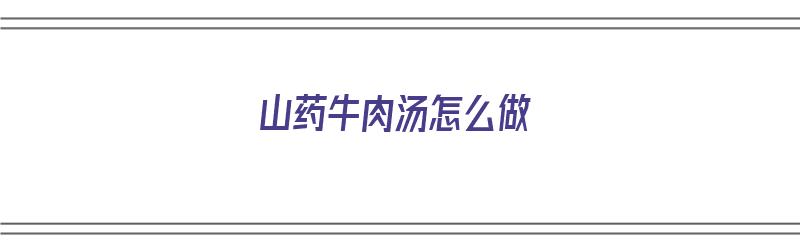 山药牛肉汤怎么做